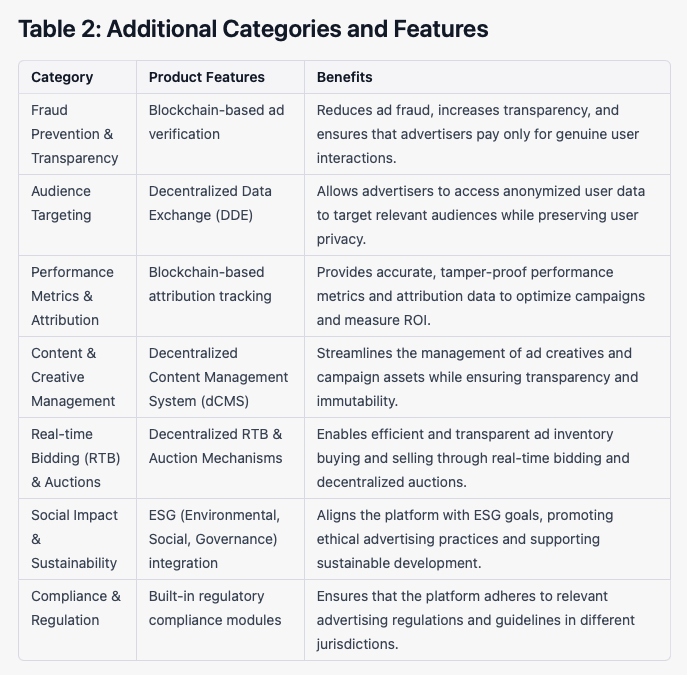 Table 2: Additional Categories and Features

| Category | Product Features | Benefits |
|---|---|---|
| Fraud Prevention & Transparency | Blockchain-based ad verification | Reduces ad fraud, increases transparency, and ensures that advertisers pay only for genuine user interactions. |
| Audience Targeting | Decentralized Data Exchange (DDE) | Allows advertisers to access anonymized user data to target relevant audiences while preserving user privacy. |
| Performance Metrics & Attribution | Blockchain-based attribution tracking | Provides accurate, tamper-proof performance metrics and attribution data to optimize campaigns and measure ROI. |
| Content & Creative Management | Decentralized Content Management System (dCMS) | Streamlines the management of ad creatives and campaign assets while ensuring transparency and immutability. |
| Real-time Bidding (RTB) & Auctions | Decentralized RTB & Auction Mechanisms | Enables efficient and transparent ad inventory buying and selling through real-time bidding and decentralized auctions. |
| Social Impact & Sustainability | ESG (Environmental, Social, Governance) integration | Aligns the platform with ESG goals, promoting ethical advertising practices and supporting sustainable development. |
| Compliance & Regulation | Built-in regulatory compliance modules | Ensures that the platform adheres to relevant advertising regulations and guidelines in different jurisdictions. |